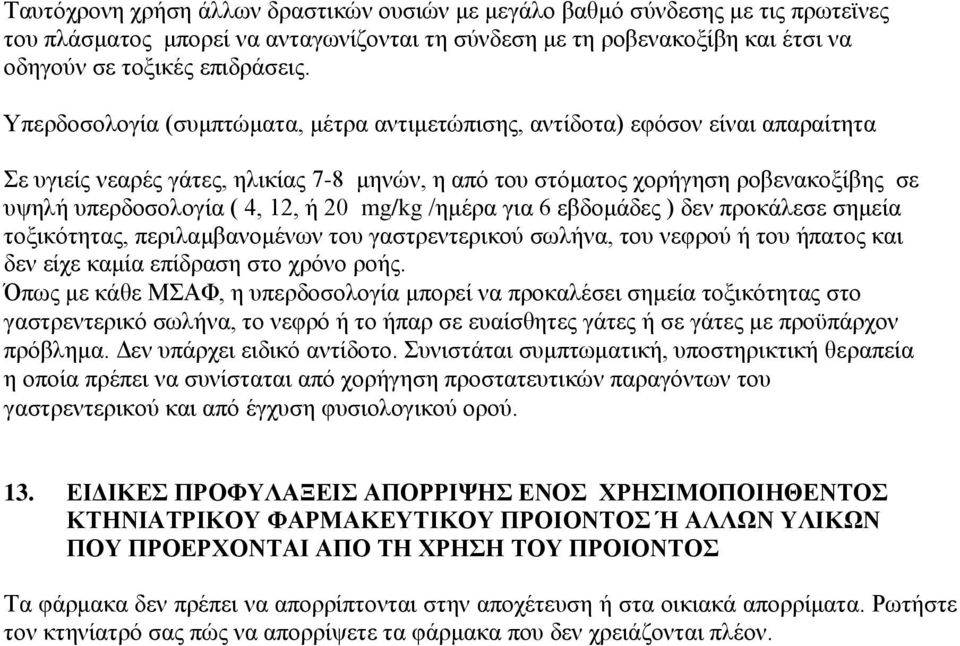 Ταυτόχρονη χρήση άλλων δραστικών ουσιών με μεγάλο βαθμό σύνδεσης με τις πρωτεϊνες του πλάσματος μπορεί να ανταγωνίζονται τη σύνδεση με τη ροβενακοξίβη και έτσι να οδηγούν σε τοξικές επιδράσεις.

Υπερδοσολογία (συμπτώματα, μέτρα αντιμετώπισης, αντίδοτα) εφόσον είναι απαραίτητα

Σε υγιείς νεαρές γάτες, ηλικίας 7-8 μηνών, η από του στόματος χορήγηση ροβενακοξίβης σε υψηλή υπερδοσολογία ( 4, 12, ή 20 mg/kg /ημέρα για 6 εβδομάδες ) δεν προκάλεσε σημεία τοξικότητας, περιλαμβανομένων του γαστρεντερικού σωλήνα, του νεφρού ή του ήπατος και δεν είχε καμία επίδραση στο χρόνο ροής.
Όπως με κάθε ΜΣΑΦ, η υπερδοσολογία μπορεί να προκαλέσει σημεία τοξικότητας στο γαστρεντερικό σωλήνα, το νεφρό ή το ήπαρ σε ευαίσθητες γάτες ή σε γάτες με προϋπάρχον πρόβλημα. Δεν υπάρχει ειδικό αντίδοτο. Συνιστάται συμπτωματική, υποστηρικτική θεραπεία η οποία πρέπει να συνίσταται από χορήγηση προστατευτικών παραγόντων του γαστρεντερικού και από έγχυση φυσιολογικού ορού.

13. ΕΙΔΙΚΕΣ ΠΡΟΦΥΛΑΞΕΙΣ ΑΠΟΡΡΙΨΗΣ ΕΝΟΣ ΧΡΗΣΙΜΟΠΟΙΗΘΕΝΤΟΣ ΚΤΗΝΙΑΤΡΙΚΟΥ ΦΑΡΜΑΚΕΥΤΙΚΟΥ ΠΡΟΙΟΝΤΟΣ Ή ΑΛΛΩΝ ΥΛΙΚΩΝ ΠΟΥ ΠΡΟΕΡΧΟΝΤΑΙ ΑΠΟ ΤΗ ΧΡΗΣΗ ΤΟΥ ΠΡΟΙΟΝΤΟΣ

Τα φάρμακα δεν πρέπει να απορρίπτονται στην αποχέτευση ή στα οικιακά απορρίματα. Ρωτήστε τον κτηνίατρό σας πώς να απορρίψετε τα φάρμακα που δεν χρειάζονται πλέον.